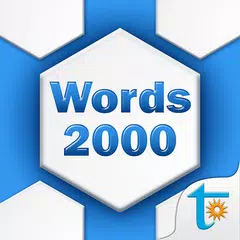 Words
2000

t